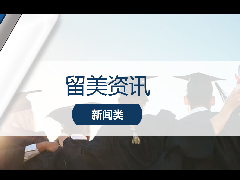 留美资讯

新闻类